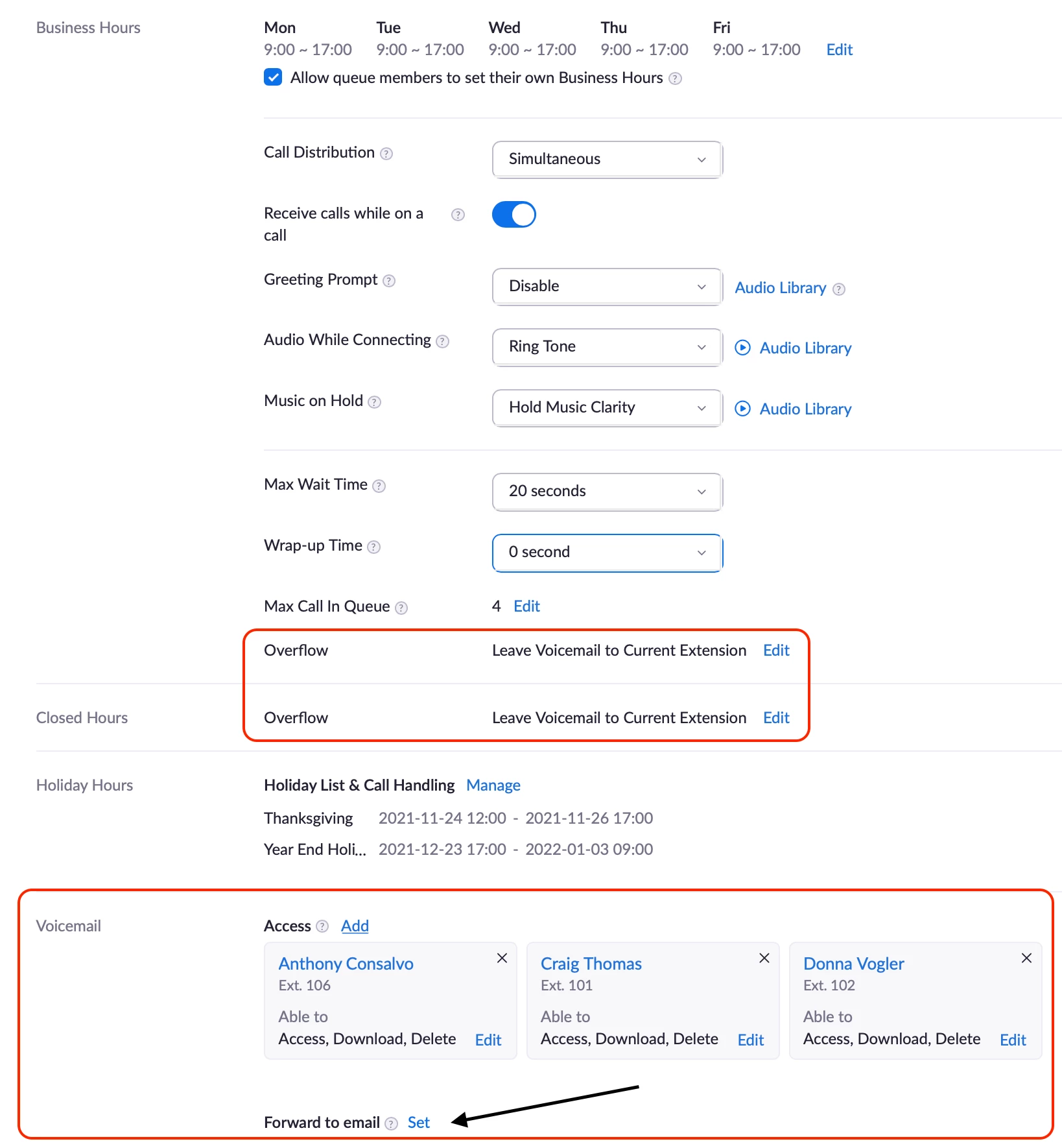 Business Hours

| Mon | Tue | Wed | Thu | Fri | |
|---|---|---|---|---|---|
| 9:00 ~ 17:00 | 9:00 ~ 17:00 | 9:00 ~ 17:00 | 9:00 ~ 17:00 | 9:00 ~ 17:00 | Edit |

Allow queue members to set their own Business Hours

Call Distribution Simultaneous

Receive calls while on a call

Greeting Prompt Disable Audio Library

Audio While Connecting Ring Tone Audio Library

Music on Hold Hold Music Clarity Audio Library

Max Wait Time 20 seconds

Wrap-up Time 0 second

Max Call In Queue 4 Edit

Overflow Leave Voicemail to Current Extension Edit

Closed Hours

Overflow Leave Voicemail to Current Extension Edit

Holiday Hours

Holiday List & Call Handling Manage

Thanksgiving 2021-11-24 12:00 - 2021-11-26 17:00

Year End Holi... 2021-12-23 17:00 - 2022-01-03 09:00

Voicemail

Access Add

Anthony Consalvo
Ext. 106
Able to
Access, Download, Delete Edit

Craig Thomas
Ext. 101
Able to
Access, Download, Delete Edit

Donna Vogler
Ext. 102
Able to
Access, Download, Delete Edit

Forward to email Set